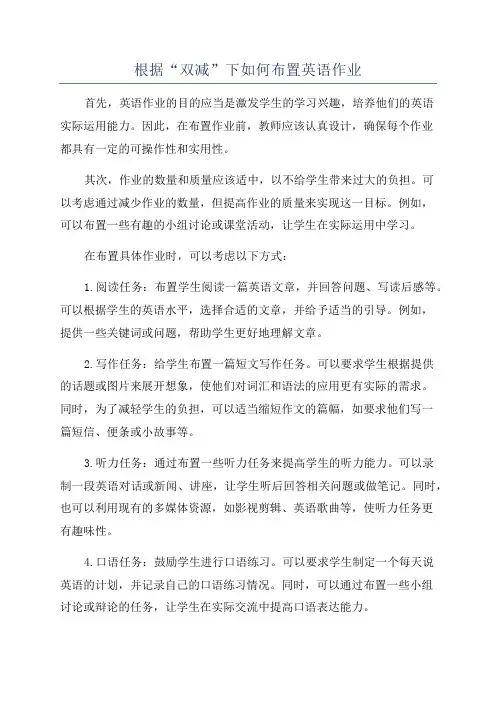 根据“双减”下如何布置英语作业

首先，英语作业的目的应当是激发学生的学习兴趣，培养他们的英语实际运用能力。因此，在布置作业前，教师应该认真设计，确保每个作业都具有一定的可操作性和实用性。

其次，作业的数量和质量应该适中，以不给学生带来过大的负担。可以考虑通过减少作业的数量，但提高作业的质量来实现这一目标。例如，可以布置一些有趣的小组讨论或课堂活动，让学生在实际运用中学习。

在布置具体作业时，可以考虑以下方式：

1.阅读任务：布置学生阅读一篇英语文章，并回答问题、写读后感等。可以根据学生的英语水平，选择合适的文章，并给予适当的引导。例如，提供一些关键词或问题，帮助学生更好地理解文章。

2.写作任务：给学生布置一篇短文写作任务。可以要求学生根据提供的话题或图片来展开想象，使他们对词汇和语法的应用更有实际的需求。同时，为了减轻学生的负担，可以适当缩短作文的篇幅，如要求他们写一篇短信、便条或小故事等。

3.听力任务：通过布置一些听力任务来提高学生的听力能力。可以录制一段英语对话或新闻、讲座，让学生听后回答相关问题或做笔记。同时，也可以利用现有的多媒体资源，如影视剪辑、英语歌曲等，使听力任务更有趣味性。

4.口语任务：鼓励学生进行口语练习。可以要求学生制定一个每天说英语的计划，并记录自己的口语练习情况。同时，可以通过布置一些小组讨论或辩论的任务，让学生在实际交流中提高口语表达能力。